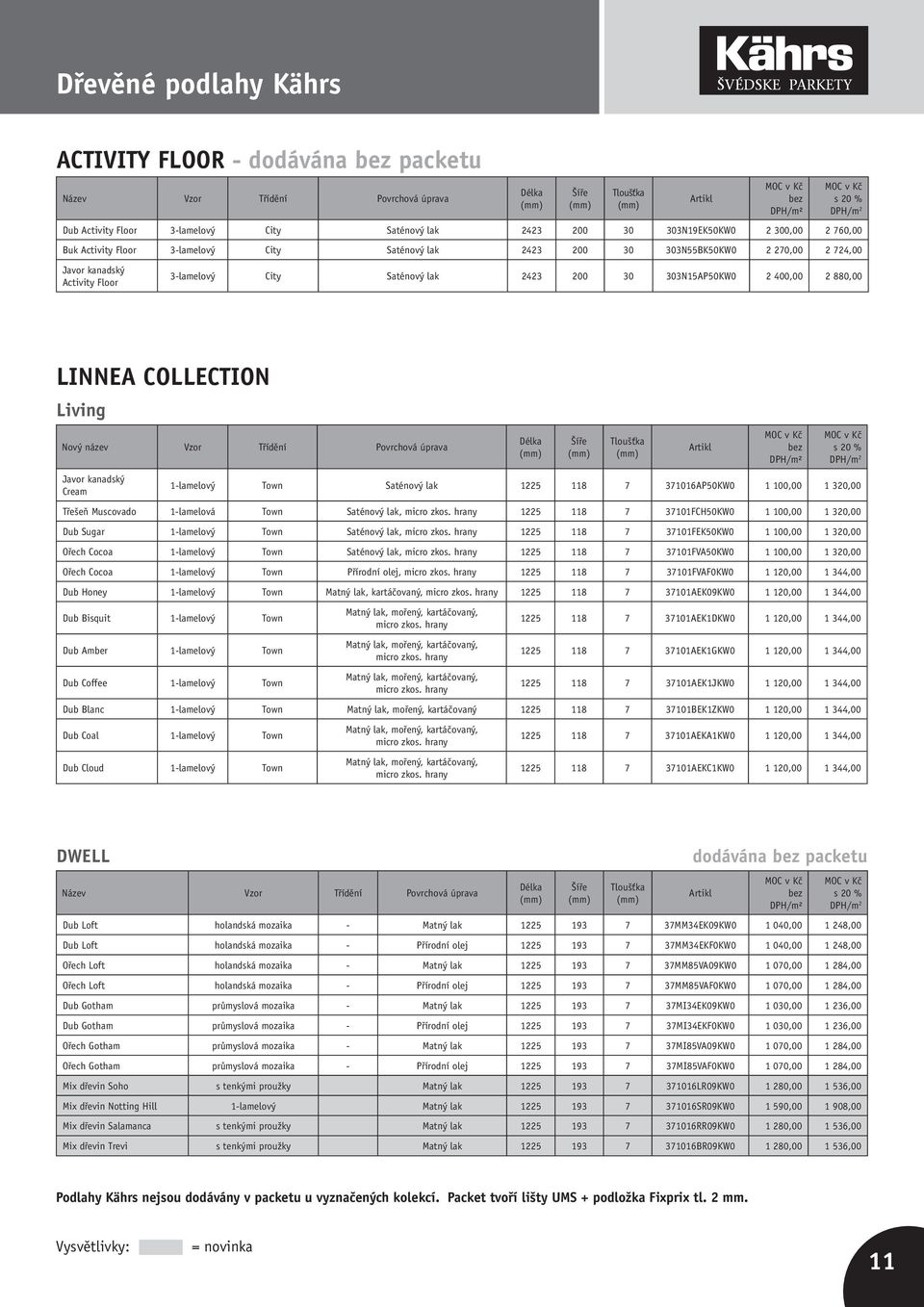 Dřevěné podlahy Kährs

Kährs
ŠVÉDSKE PARKETY

ACTIVITY FLOOR - dodávána bez packetu

| Název | Vzor | Třídění | Povrchová úprava | Délka (mm) | Šíře (mm) | Tloušťka (mm) | Artikl | MOC v Kč bez DPH/m² | MOC v Kč s 20 % DPH/m² |
|---|---|---|---|---|---|---|---|---|---|
| Dub Activity Floor | 3-lamelový | City | Saténový lak | 2423 | 200 | 30 | 303N19EK50KW0 | 2 300,00 | 2 760,00 |
| Buk Activity Floor | 3-lamelový | City | Saténový lak | 2423 | 200 | 30 | 303N55BK50KW0 | 2 270,00 | 2 724,00 |
| Javor kanadský Activity Floor | 3-lamelový | City | Saténový lak | 2423 | 200 | 30 | 303N15AP50KW0 | 2 400,00 | 2 880,00 |

LINNEA COLLECTION
Living

| Nový název | Vzor | Třídění | Povrchová úprava | Délka (mm) | Šíře (mm) | Tloušťka (mm) | Artikl | MOC v Kč bez DPH/m² | MOC v Kč s 20 % DPH/m² |
|---|---|---|---|---|---|---|---|---|---|
| Javor kanadský Cream | 1-lamelový | Town | Saténový lak | 1225 | 118 | 7 | 371016AP50KW0 | 1 100,00 | 1 320,00 |
| Třešeň Muscovado | 1-lamelová | Town | Saténový lak, micro zkos. hrany | 1225 | 118 | 7 | 37101FCH50KW0 | 1 100,00 | 1 320,00 |
| Dub Sugar | 1-lamelový | Town | Saténový lak, micro zkos. hrany | 1225 | 118 | 7 | 37101FEK50KW0 | 1 100,00 | 1 320,00 |
| Ořech Cocoa | 1-lamelový | Town | Saténový lak, micro zkos. hrany | 1225 | 118 | 7 | 37101FVA50KW0 | 1 100,00 | 1 320,00 |
| Ořech Cocoa | 1-lamelový | Town | Přírodní olej, micro zkos. hrany | 1225 | 118 | 7 | 37101FVAF0KW0 | 1 120,00 | 1 344,00 |
| Dub Honey | 1-lamelový | Town | Matný lak, kartáčovaný, micro zkos. hrany | 1225 | 118 | 7 | 37101AEK09KW0 | 1 120,00 | 1 344,00 |
| Dub Bisquit | 1-lamelový | Town | Matný lak, mořený, kartáčovaný, micro zkos. hrany | 1225 | 118 | 7 | 37101AEK1DKW0 | 1 120,00 | 1 344,00 |
| Dub Amber | 1-lamelový | Town | Matný lak, mořený, kartáčovaný, micro zkos. hrany | 1225 | 118 | 7 | 37101AEK1GKW0 | 1 120,00 | 1 344,00 |
| Dub Coffee | 1-lamelový | Town | Matný lak, mořený, kartáčovaný, micro zkos. hrany | 1225 | 118 | 7 | 37101AEK1JKW0 | 1 120,00 | 1 344,00 |
| Dub Blanc | 1-lamelový | Town | Matný lak, mořený, kartáčovaný | 1225 | 118 | 7 | 37101BEK1ZKW0 | 1 120,00 | 1 344,00 |
| Dub Coal | 1-lamelový | Town | Matný lak, mořený, kartáčovaný, micro zkos. hrany | 1225 | 118 | 7 | 37101AEKA1KW0 | 1 120,00 | 1 344,00 |
| Dub Cloud | 1-lamelový | Town | Matný lak, mořený, kartáčovaný, micro zkos. hrany | 1225 | 118 | 7 | 37101AEKC1KW0 | 1 120,00 | 1 344,00 |

DWELL
dodávána bez packetu

| Název | Vzor | Třídění | Povrchová úprava | Délka (mm) | Šíře (mm) | Tloušťka (mm) | Artikl | MOC v Kč bez DPH/m² | MOC v Kč s 20 % DPH/m² |
|---|---|---|---|---|---|---|---|---|---|
| Dub Loft | holandská mozaika | - | Matný lak | 1225 | 193 | 7 | 37MM34EK09KW0 | 1 040,00 | 1 248,00 |
| Dub Loft | holandská mozaika | - | Přírodní olej | 1225 | 193 | 7 | 37MM34EKF0KW0 | 1 040,00 | 1 248,00 |
| Ořech Loft | holandská mozaika | - | Matný lak | 1225 | 193 | 7 | 37MM85VA09KW0 | 1 070,00 | 1 284,00 |
| Ořech Loft | holandská mozaika | - | Přírodní olej | 1225 | 193 | 7 | 37MM85VAF0KW0 | 1 070,00 | 1 284,00 |
| Dub Gotham | průmyslová mozaika | - | Matný lak | 1225 | 193 | 7 | 37MI34EK09KW0 | 1 030,00 | 1 236,00 |
| Dub Gotham | průmyslová mozaika | - | Přírodní olej | 1225 | 193 | 7 | 37MI34EKF0KW0 | 1 030,00 | 1 236,00 |
| Ořech Gotham | průmyslová mozaika | - | Matný lak | 1225 | 193 | 7 | 37MI85VA09KW0 | 1 070,00 | 1 284,00 |
| Ořech Gotham | průmyslová mozaika | - | Přírodní olej | 1225 | 193 | 7 | 37MI85VAF0KW0 | 1 070,00 | 1 284,00 |
| Mix dřevin Soho | s tenkými proužky | | Matný lak | 1225 | 193 | 7 | 371016LR09KW0 | 1 280,00 | 1 536,00 |
| Mix dřevin Notting Hill | 1-lamelový | | Matný lak | 1225 | 193 | 7 | 371016SR09KW0 | 1 590,00 | 1 908,00 |
| Mix dřevin Salamanca | s tenkými proužky | | Matný lak | 1225 | 193 | 7 | 371016RR09KW0 | 1 280,00 | 1 536,00 |
| Mix dřevin Trevi | s tenkými proužky | | Matný lak | 1225 | 193 | 7 | 371016BR09KW0 | 1 280,00 | 1 536,00 |

Podlahy Kährs nejsou dodávány v packetu u vyznačených kolekcí. Packet tvoří lišty UMS + podložka Fixprix tl. 2 mm.

Vysvětlivky: = novinka

11